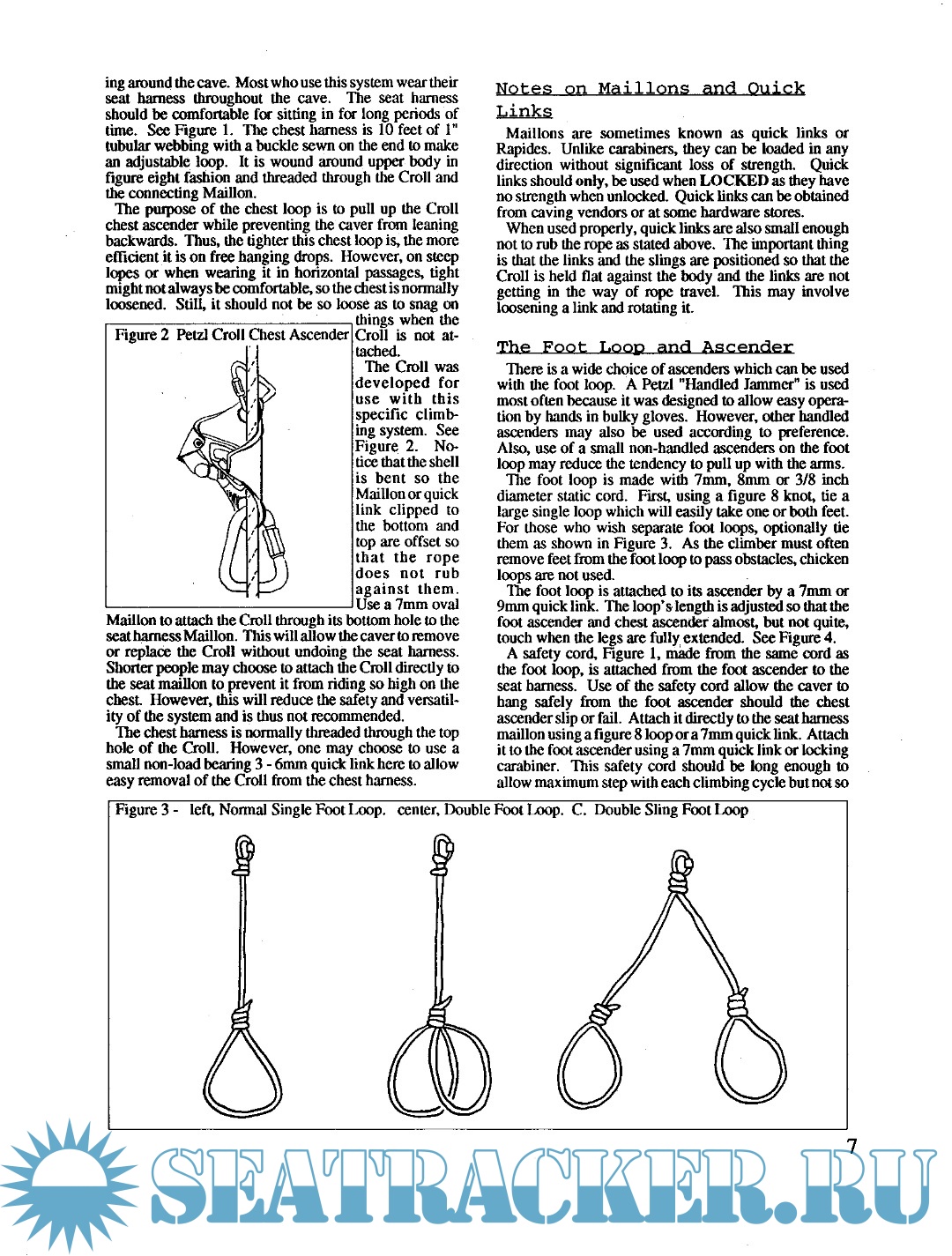 ing around the cave. Most who use this system wear their seat harness throughout the cave. The seat harness should be comfortable for sitting in for long periods of time. See Figure 1. The chest harness is 10 feet of 1" tubular webbing with a buckle sewn on the end to make an adjustable loop. It is wound around upper body in figure eight fashion and threaded through the Croll and the connecting Maillon.

The purpose of the chest loop is to pull up the Croll chest ascender while preventing the caver from leaning backwards. Thus, the tighter this chest loop is, the more efficient it is on free hanging drops. However, on steep lopes or when wearing it in horizontal passages, tight might not always be comfortable, so the chest is normally loosened. Still, it should not be so loose as to snag on things when the Croll is not attached.

Figure 2 Petzl Croll Chest Ascender

The Croll was developed for use with this specific climbing system. See Figure 2. Notice that the shell is bent so the Maillon or quick link clipped to the bottom and top are offset so that the rope does not rub against them. Use a 7mm oval Maillon to attach the Croll through its bottom hole to the seat harness Maillon. This will allow the caver to remove or replace the Croll without undoing the seat harness. Shorter people may choose to attach the Croll directly to the seat maillon to prevent it from riding so high on the chest. However, this will reduce the safety and versatility of the system and is thus not recommended.

The chest harness is normally threaded through the top hole of the Croll. However, one may choose to use a small non-load bearing 3 - 6mm quick link here to allow easy removal of the Croll from the chest harness.

Notes on Maillons and Quick Links

Maillons are sometimes known as quick links or Rapides. Unlike carabiners, they can be loaded in any direction without significant loss of strength. Quick links should only, be used when LOCKED as they have no strength when unlocked. Quick links can be obtained from caving vendors or at some hardware stores.

When used properly, quick links are also small enough not to rub the rope as stated above. The important thing is that the links and the slings are positioned so that the Croll is held flat against the body and the links are not getting in the way of rope travel. This may involve loosening a link and rotating it.

The Foot Loop and Ascender

There is a wide choice of ascenders which can be used with the foot loop. A Petzl "Handled Jammer" is used most often because it was designed to allow easy operation by hands in bulky gloves. However, other handled ascenders may also be used according to preference. Also, use of a small non-handled ascenders on the foot loop may reduce the tendency to pull up with the arms.

The foot loop is made with 7mm, 8mm or 3/8 inch diameter static cord. First, using a figure 8 knot, tie a large single loop which will easily take one or both feet. For those who wish separate foot loops, optionally tie them as shown in Figure 3. As the climber must often remove feet from the foot loop to pass obstacles, chicken loops are not used.

The foot loop is attached to its ascender by a 7mm or 9mm quick link. The loop's length is adjusted so that the foot ascender and chest ascender almost, but not quite, touch when the legs are fully extended. See Figure 4.

A safety cord, Figure 1, made from the same cord as the foot loop, is attached from the foot ascender to the seat harness. Use of the safety cord allow the caver to hang safely from the foot ascender should the chest ascender slip or fail. Attach it directly to the seat harness maillon using a figure 8 loop or a 7mm quick link. Attach it to the foot ascender using a 7mm quick link or locking carabiner. This safety cord should be long enough to allow maximum step with each climbing cycle but not so

Figure 3 - left, Normal Single Foot Loop. center, Double Foot Loop. C. Double Sling Foot Loop

7

SEATRACKER.RU